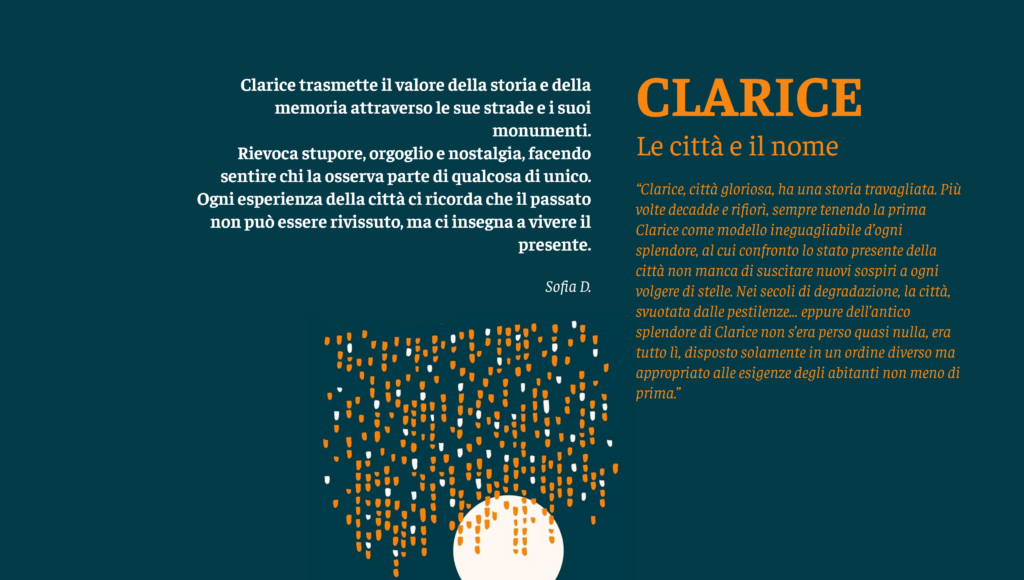 Clarice trasmette il valore della storia e della memoria attraverso le sue strade e i suoi monumenti.
Rievoca stupore, orgoglio e nostalgia, facendo sentire chi la osserva parte di qualcosa di unico.
Ogni esperienza della città ci ricorda che il passato non può essere rivissuto, ma ci insegna a vivere il presente.

Sofia D.

CLARICE
Le città e il nome

"Clarice, città gloriosa, ha una storia travagliata. Più volte decadde e rifiorì, sempre tenendo la prima Clarice come modello ineguagliabile d'ogni splendore, al cui confronto lo stato presente della città non manca di suscitare nuovi sospiri a ogni volgere di stelle. Nei secoli di degradazione, la città, svuotata dalle pestilenze... eppure dell'antico splendore di Clarice non s'era perso quasi nulla, era tutto lì, disposto solamente in un ordine diverso ma appropriato alle esigenze degli abitanti non meno di prima."